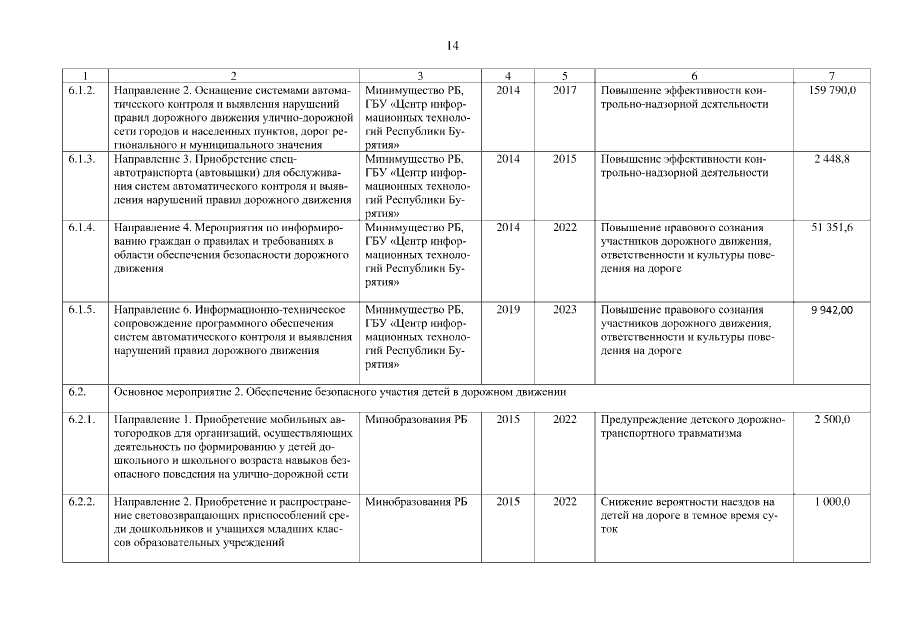 14

| 1 | 2 | 3 | 4 | 5 | 6 | 7 |
|---|---|---|---|---|---|---|
| 6.1.2. | Направление 2. Оснащение системами автоматического контроля и выявления нарушений правил дорожного движения улично-дорожной сети городов и населенных пунктов, дорог регионального и муниципального значения | Минимущество РБ, ГБУ «Центр информационных технологий Республики Бурятия» | 2014 | 2017 | Повышение эффективности контрольно-надзорной деятельности | 159 790,0 |
| 6.1.3. | Направление 3. Приобретение спецавтотранспорта (автовышки) для обслуживания систем автоматического контроля и выявления нарушений правил дорожного движения | Минимущество РБ, ГБУ «Центр информационных технологий Республики Бурятия» | 2014 | 2015 | Повышение эффективности контрольно-надзорной деятельности | 2 448,8 |
| 6.1.4. | Направление 4. Мероприятия по информированию граждан о правилах и требованиях в области обеспечения безопасности дорожного движения | Минимущество РБ, ГБУ «Центр информационных технологий Республики Бурятия» | 2014 | 2022 | Повышение правового сознания участников дорожного движения, ответственности и культуры поведения на дороге | 51 351,6 |
| 6.1.5. | Направление 6. Информационно-техническое сопровождение программного обеспечения систем автоматического контроля и выявления нарушений правил дорожного движения | Минимущество РБ, ГБУ «Центр информационных технологий Республики Бурятия» | 2019 | 2023 | Повышение правового сознания участников дорожного движения, ответственности и культуры поведения на дороге | 9 942,00 |
| 6.2. | Основное мероприятие 2. Обеспечение безопасного участия детей в дорожном движении | | | | | |
| 6.2.1. | Направление 1. Приобретение мобильных автогородков для организаций, осуществляющих деятельность по формированию у детей дошкольного и школьного возраста навыков безопасного поведения на улично-дорожной сети | Минобразования РБ | 2015 | 2022 | Предупреждение детского дорожно-транспортного травматизма | 2 500,0 |
| 6.2.2. | Направление 2. Приобретение и распространение световозвращающих приспособлений среди дошкольников и учащихся младших классов образовательных учреждений | Минобразования РБ | 2015 | 2022 | Снижение вероятности наездов на детей на дороге в темное время суток | 1 000,0 |